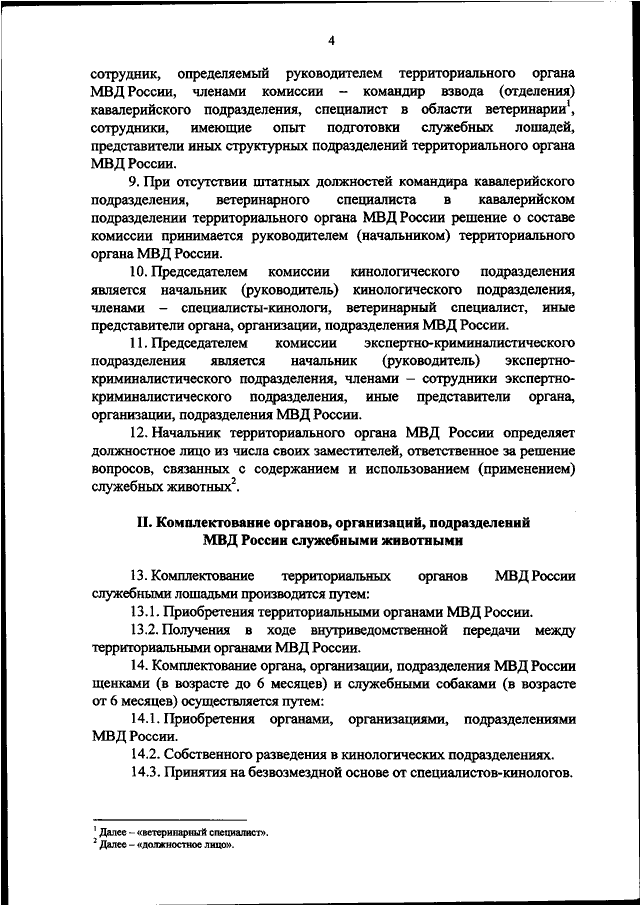 4

сотрудник, определяемый руководителем территориального органа МВД России, членами комиссии – командир взвода (отделения) кавалерийского подразделения, специалист в области ветеринарии$^1$, сотрудники, имеющие опыт подготовки служебных лошадей, представители иных структурных подразделений территориального органа МВД России.

9. При отсутствии штатных должностей командира кавалерийского подразделения, ветеринарного специалиста в кавалерийском подразделении территориального органа МВД России решение о составе комиссии принимается руководителем (начальником) территориального органа МВД России.

10. Председателем комиссии кинологического подразделения является начальник (руководитель) кинологического подразделения, членами – специалисты-кинологи, ветеринарный специалист, иные представители органа, организации, подразделения МВД России.

11. Председателем комиссии экспертно-криминалистического подразделения является начальник (руководитель) экспертно-криминалистического подразделения, членами – сотрудники экспертно-криминалистического подразделения, иные представители органа, организации, подразделения МВД России.

12. Начальник территориального органа МВД России определяет должностное лицо из числа своих заместителей, ответственное за решение вопросов, связанных с содержанием и использованием (применением) служебных животных$^2$.

II. Комплектование органов, организаций, подразделений МВД России служебными животными

13. Комплектование территориальных органов МВД России служебными лошадьми производится путем:

13.1. Приобретения территориальными органами МВД России.

13.2. Получения в ходе внутриведомственной передачи между территориальными органами МВД России.

14. Комплектование органа, организации, подразделения МВД России щенками (в возрасте до 6 месяцев) и служебными собаками (в возрасте от 6 месяцев) осуществляется путем:

14.1. Приобретения органами, организациями, подразделениями МВД России.

14.2. Собственного разведения в кинологических подразделениях.

14.3. Принятия на безвозмездной основе от специалистов-кинологов.

$^1$ Далее – «ветеринарный специалист».
$^2$ Далее – «должностное лицо».